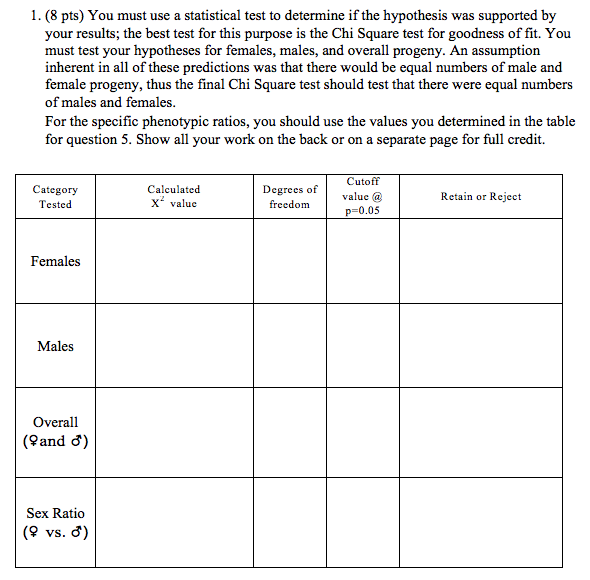 1. (8 pts) You must use a statistical test to determine if the hypothesis was supported by your results; the best test for this purpose is the Chi Square test for goodness of fit. You must test your hypotheses for females, males, and overall progeny. An assumption inherent in all of these predictions was that there would be equal numbers of male and female progeny, thus the final Chi Square test should test that there were equal numbers of males and females.

For the specific phenotypic ratios, you should use the values you determined in the table for question 5. Show all your work on the back or on a separate page for full credit.

| Category Tested | Calculated $X^2$ value | Degrees of freedom | Cutoff value @ p=0.05 | Retain or Reject |
|---|---|---|---|---|
| Females | | | | |
| Males | | | | |
| Overall (♀and ♂) | | | | |
| Sex Ratio (♀ vs. ♂) | | | | |